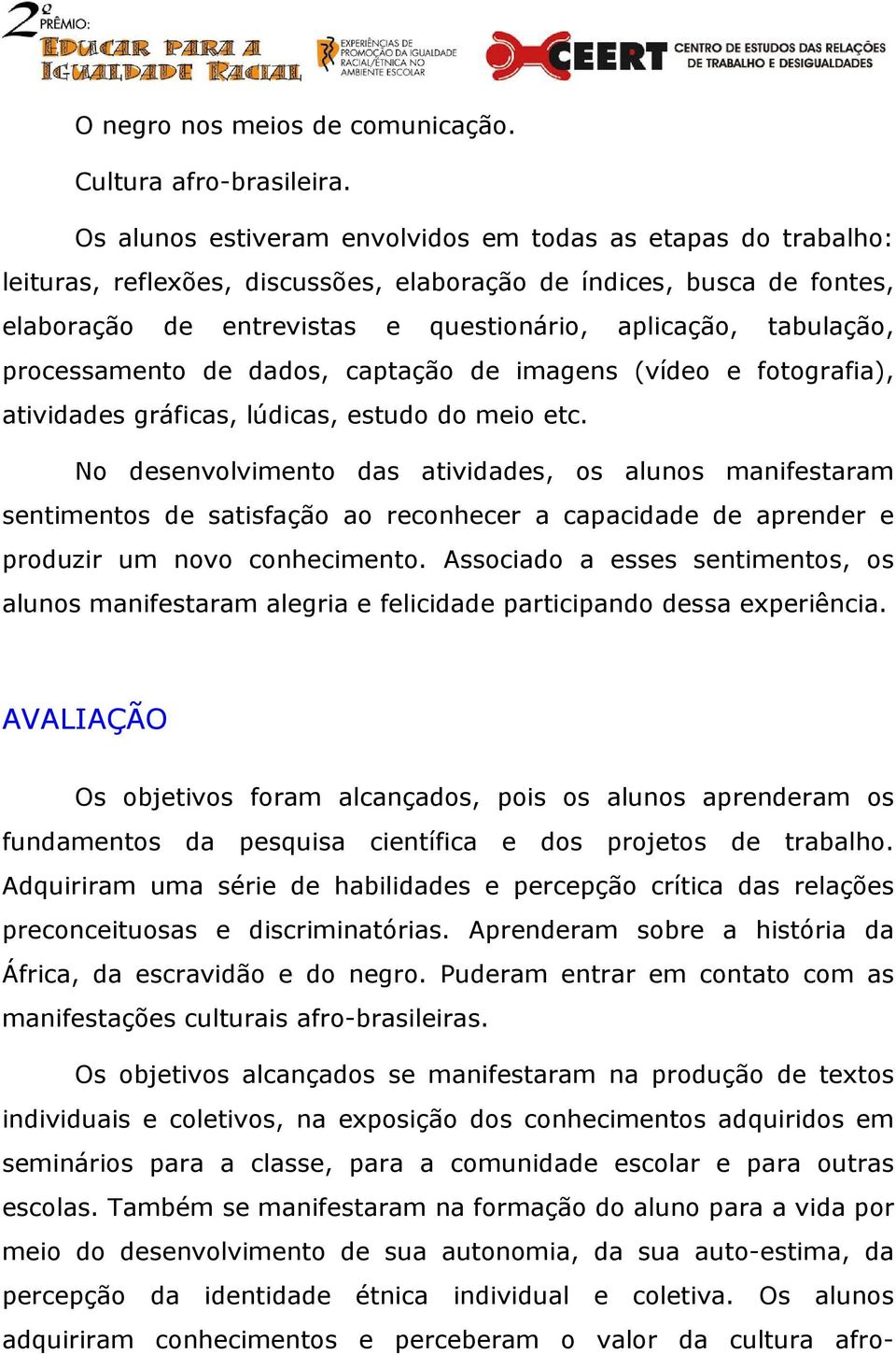 2º PRÊMIO: EDUCAR PARA A IGUALDADE RACIAL

EXPERIÊNCIAS DE PROMOÇÃO DA IGUALDADE RACIAL/ÉTNICA NO AMBIENTE ESCOLAR

CEERT CENTRO DE ESTUDOS DAS RELAÇÕES DE TRABALHO E DESIGUALDADES

O negro nos meios de comunicação.

Cultura afro-brasileira.

Os alunos estiveram envolvidos em todas as etapas do trabalho: leituras, reflexões, discussões, elaboração de índices, busca de fontes, elaboração de entrevistas e questionário, aplicação, tabulação, processamento de dados, captação de imagens (vídeo e fotografia), atividades gráficas, lúdicas, estudo do meio etc.

No desenvolvimento das atividades, os alunos manifestaram sentimentos de satisfação ao reconhecer a capacidade de aprender e produzir um novo conhecimento. Associado a esses sentimentos, os alunos manifestaram alegria e felicidade participando dessa experiência.

AVALIAÇÃO

Os objetivos foram alcançados, pois os alunos aprenderam os fundamentos da pesquisa científica e dos projetos de trabalho. Adquiriram uma série de habilidades e percepção crítica das relações preconceituosas e discriminatórias. Aprenderam sobre a história da África, da escravidão e do negro. Puderam entrar em contato com as manifestações culturais afro-brasileiras.

Os objetivos alcançados se manifestaram na produção de textos individuais e coletivos, na exposição dos conhecimentos adquiridos em seminários para a classe, para a comunidade escolar e para outras escolas. Também se manifestaram na formação do aluno para a vida por meio do desenvolvimento de sua autonomia, da sua auto-estima, da percepção da identidade étnica individual e coletiva. Os alunos adquiriram conhecimentos e perceberam o valor da cultura afro-